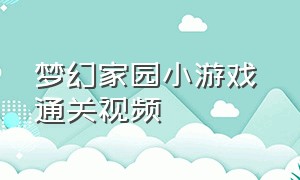 梦幻家园小游戏通关视频